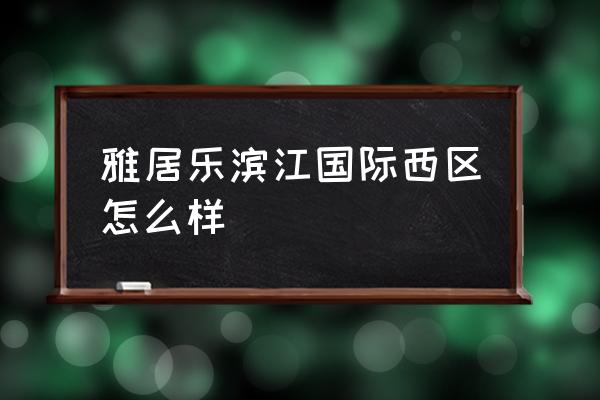 雅居乐滨江国际西区怎么样